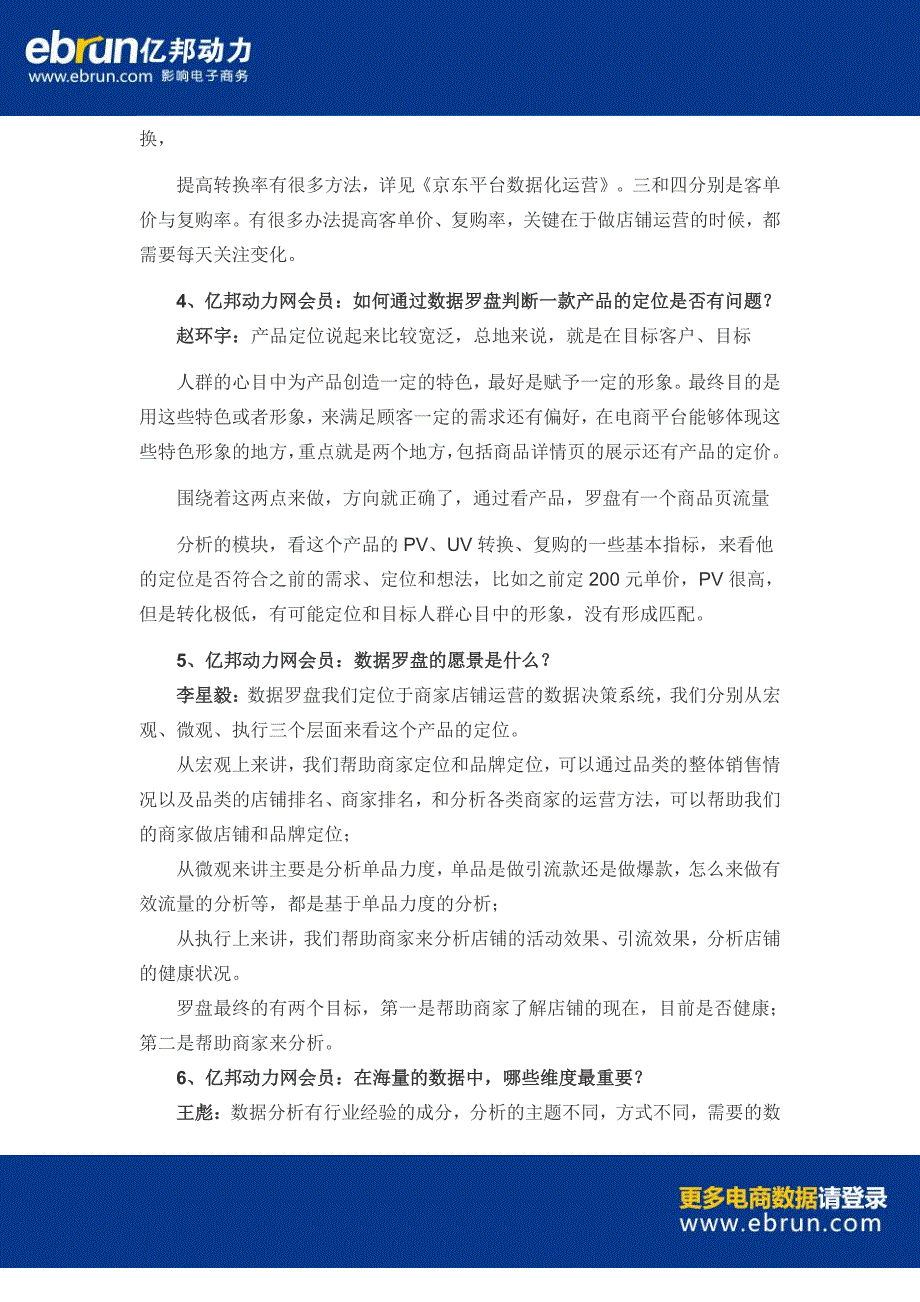 ebrun亿邦动力
www.ebrun.com 影响电子商务

换，

提高转换率有很多方法，详见《京东平台数据化运营》。三和四分别是客单价与复购率。有很多办法提高客单价、复购率，关键在于做店铺运营的时候，都需要每天关注变化。

4、亿邦动力网会员：如何通过数据罗盘判断一款产品的定位是否有问题？

赵环宇：产品定位说起来比较宽泛，总地来说，就是在目标客户、目标

人群的心目中为产品创造一定的特色，最好是赋予一定的形象。最终目的是用这些特色或者形象，来满足顾客一定的需求还有偏好，在电商平台能够体现这些特色形象的地方，重点就是两个地方，包括商品详情页的展示还有产品的定价。

围绕着这两点来做，方向就正确了，通过看产品，罗盘有一个商品页流量

分析的模块，看这个产品的 PV、UV 转换、复购的一些基本指标，来看他的定位是否符合之前的需求、定位和想法，比如之前定 200 元单价，PV 很高，但是转化极低，有可能定位和目标人群心目中的形象，没有形成匹配。

5、亿邦动力网会员：数据罗盘的愿景是什么？

李星毅：数据罗盘我们定位于商家店铺运营的数据决策系统，我们分别从宏观、微观、执行三个层面来看这个产品的定位。

从宏观上来讲，我们帮助商家定位和品牌定位，可以通过品类的整体销售情况以及品类的店铺排名、商家排名，和分析各类商家的运营方法，可以帮助我们的商家做店铺和品牌定位；

从微观来讲主要是分析单品力度，单品是做引流款还是做爆款，怎么来做有效流量的分析等，都是基于单品力度的分析；

从执行上来讲，我们帮助商家来分析店铺的活动效果、引流效果，分析店铺的健康状况。

罗盘最终的有两个目标，第一是帮助商家了解店铺的现在，目前是否健康；第二是帮助商家来分析。

6、亿邦动力网会员：在海量的数据中，哪些维度最重要？

王彪：数据分析有行业经验的成分，分析的主题不同，方式不同，需要的数

更多电商数据请登录
www.ebrun.com